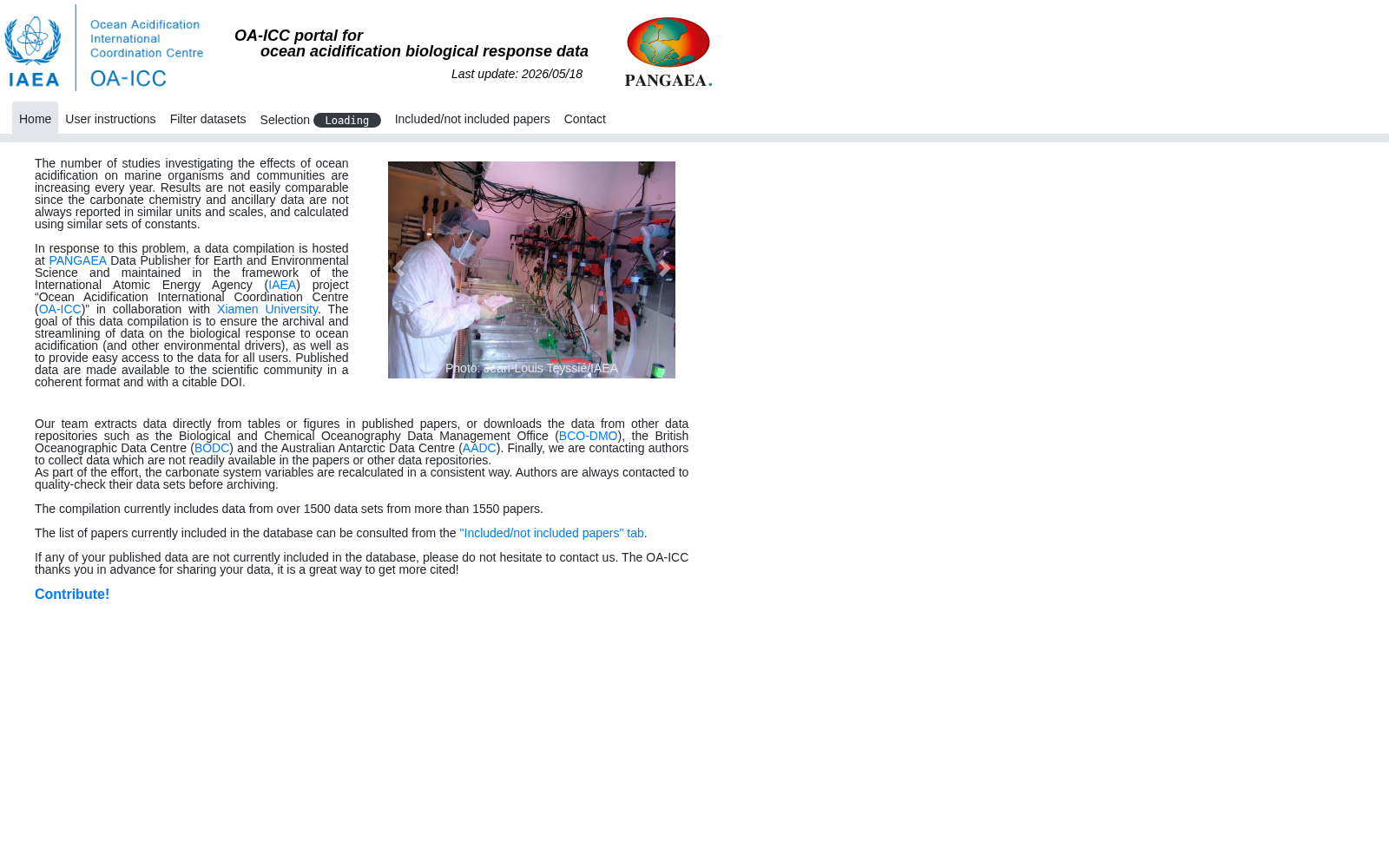 IAEA

Ocean Acidification International Coordination Centre
OA-ICC

OA-ICC portal for
ocean acidification biological response data

Last update: 2026/05/18

PANGAEA.

Home User instructions Filter datasets Selection Loading Included/not included papers Contact

The number of studies investigating the effects of ocean acidification on marine organisms and communities are increasing every year. Results are not easily comparable since the carbonate chemistry and ancillary data are not always reported in similar units and scales, and calculated using similar sets of constants.

In response to this problem, a data compilation is hosted at PANGAEA Data Publisher for Earth and Environmental Science and maintained in the framework of the International Atomic Energy Agency (IAEA) project “Ocean Acidification International Coordination Centre (OA-ICC)” in collaboration with Xiamen University. The goal of this data compilation is to ensure the archival and streamlining of data on the biological response to ocean acidification (and other environmental drivers), as well as to provide easy access to the data for all users. Published data are made available to the scientific community in a coherent format and with a citable DOI.

Photo: Jean-Louis Teyssié/IAEA

Our team extracts data directly from tables or figures in published papers, or downloads the data from other data repositories such as the Biological and Chemical Oceanography Data Management Office (BCO-DMO), the British Oceanographic Data Centre (BODC) and the Australian Antarctic Data Centre (AADC). Finally, we are contacting authors to collect data which are not readily available in the papers or other data repositories.
As part of the effort, the carbonate system variables are recalculated in a consistent way. Authors are always contacted to quality-check their data sets before archiving.

The compilation currently includes data from over 1500 data sets from more than 1550 papers.

The list of papers currently included in the database can be consulted from the "Included/not included papers" tab.

If any of your published data are not currently included in the database, please do not hesitate to contact us. The OA-ICC thanks you in advance for sharing your data, it is a great way to get more cited!

Contribute!